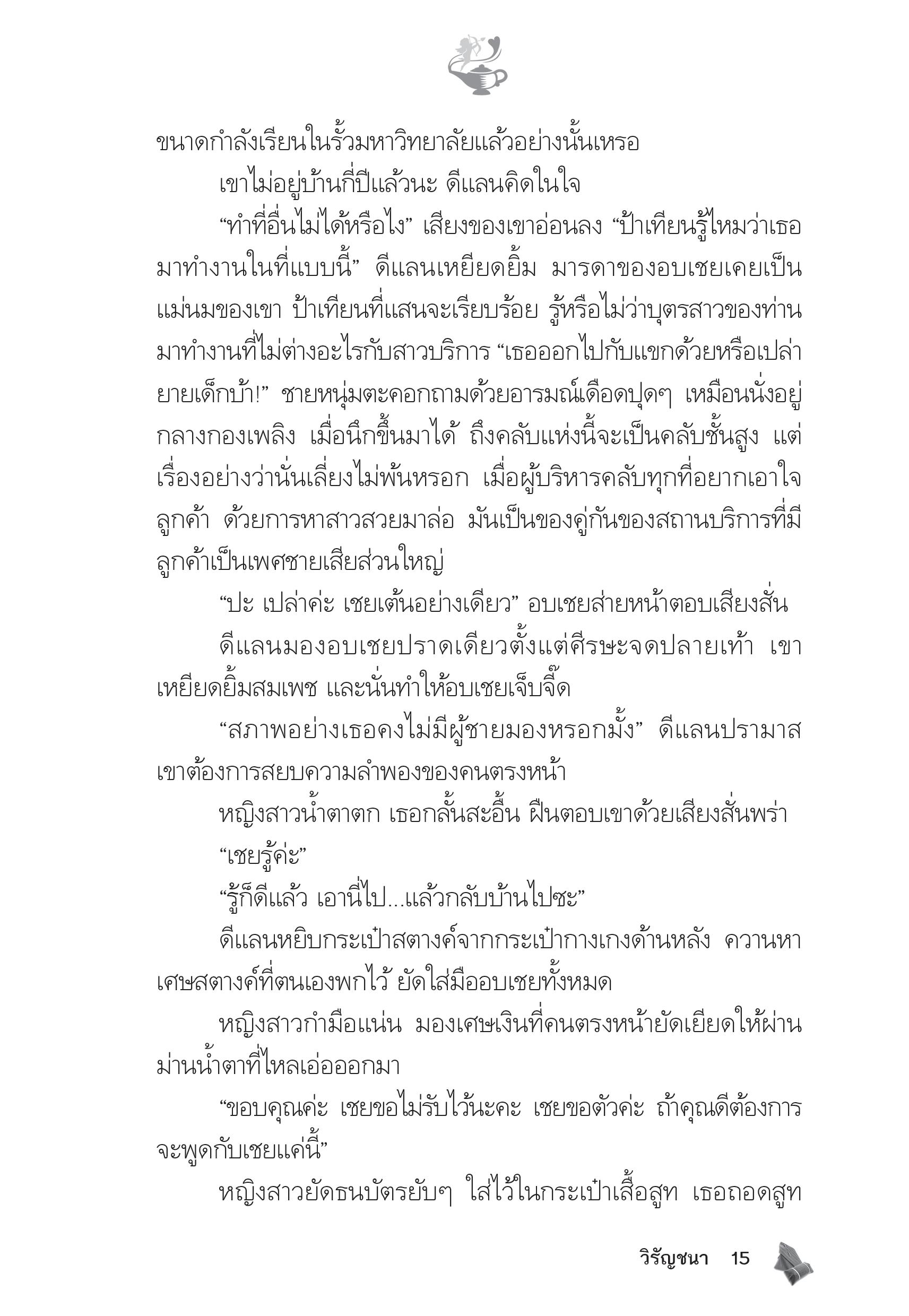 ขนาดกำลังเรียนในรั้วมหาวิทยาลัยแล้วอย่างนั้นเหรอ

เขาไม่อยู่บ้านกี่ปีแล้วนะ ดีแลนคิดในใจ

“ทำที่อื่นไม่ได้หรือไง” เสียงของเขาอ่อนลง “ป้าเทียนรู้ไหมว่าเธอมาทำงานในที่แบบนี้” ดีแลนเหยียดยิ้ม มารดาของอบเชยเคยเป็นแม่นมของเขา ป้าเทียนที่แสนจะเรียบร้อย รู้หรือไม่ว่าบุตรสาวของท่านมาทำงานที่ไม่ต่างอะไรกับสาวบริการ “เธอออกไปกับแขกด้วยหรือเปล่า ยายเด็กบ้า!” ชายหนุ่มตะคอกถามด้วยอารมณ์เดือดปุดๆ เหมือนนั่งอยู่กลางกองเพลิง เมื่อนึกขึ้นมาได้ ถึงคลับแห่งนี้จะเป็นคลับชั้นสูง แต่เรื่องอย่างว่านั่นเลี่ยงไม่พ้นหรอก เมื่อผู้บริหารคลับทุกที่อยากเอาใจลูกค้า ด้วยการหาสาวสวยมาล่อ มันเป็นของคู่กันของสถานบริการที่มีลูกค้าเป็นเพศชายเสียส่วนใหญ่

“ปะ เปล่าค่ะ เชยเต้นอย่างเดียว” อบเชยส่ายหน้าตอบเสียงสั่น

ดีแลนมองอบเชยปราดเดียวตั้งแต่ศีรษะจดปลายเท้า เขาเหยียดยิ้มสมเพช และนั่นทำให้อบเชยเจ็บจี๊ด

“สภาพอย่างเธอคงไม่มีผู้ชายมองหรอกมั้ง” ดีแลนปรามาส เขาต้องการสยบความลำพองของคนตรงหน้า

หญิงสาวน้ำตาตก เธอกลั้นสะอื้น ฝืนตอบเขาด้วยเสียงสั่นพร่า

“เชยรู้ค่ะ”

“รู้ก็ดีแล้ว เอานี่ไป...แล้วกลับบ้านไปซะ”

ดีแลนหยิบกระเป๋าสตางค์จากกระเป๋ากางเกงด้านหลัง ควานหาเศษสตางค์ที่ตนเองพกไว้ ยัดใส่มืออบเชยทั้งหมด

หญิงสาวกำมือแน่น มองเศษเงินที่คนตรงหน้ายัดเยียดให้ผ่านม่านน้ำตาที่ไหลเอ่อออกมา

“ขอบคุณค่ะ เชยขอไม่รับไว้นะคะ เชยขอตัวค่ะ ถ้าคุณดีต้องการจะพูดกับเชยแค่นี้”

หญิงสาวยัดธนบัตรยับๆ ใส่ไว้ในกระเป๋าเสื้อสูท เธอถอดสูท

วิรัญชนา 15